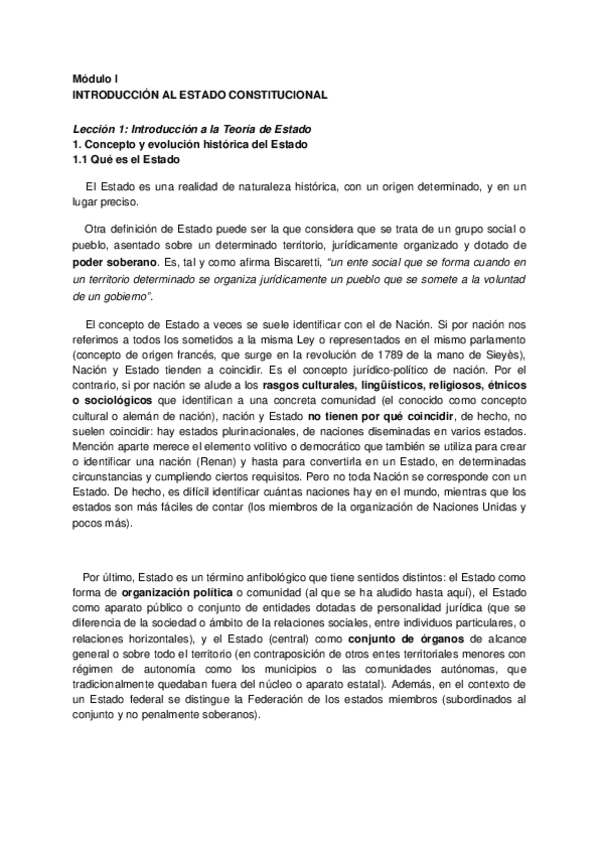 Módulo I
INTRODUCCIÓN AL ESTADO CONSTITUCIONAL

Lección 1: Introducción a la Teoría de Estado
1. Concepto y evolución histórica del Estado
1.1 Qué es el Estado

El Estado es una realidad de naturaleza histórica, con un origen determinado, y en un lugar preciso.

Otra definición de Estado puede ser la que considera que se trata de un grupo social o pueblo, asentado sobre un determinado territorio, jurídicamente organizado y dotado de poder soberano. Es, tal y como afirma Biscaretti, "un ente social que se forma cuando en un territorio determinado se organiza jurídicamente un pueblo que se somete a la voluntad de un gobierno".

El concepto de Estado a veces se suele identificar con el de Nación. Si por nación nos referimos a todos los sometidos a la misma Ley o representados en el mismo parlamento (concepto de origen francés, que surge en la revolución de 1789 de la mano de Sieyès), Nación y Estado tienden a coincidir. Es el concepto jurídico-político de nación. Por el contrario, si por nación se alude a los rasgos culturales, lingüísticos, religiosos, étnicos o sociológicos que identifican a una concreta comunidad (el conocido como concepto cultural o alemán de nación), nación y Estado no tienen por qué coincidir, de hecho, no suelen coincidir: hay estados plurinacionales, de naciones diseminadas en varios estados. Mención aparte merece el elemento volitivo o democrático que también se utiliza para crear o identificar una nación (Renan) y hasta para convertirla en un Estado, en determinadas circunstancias y cumpliendo ciertos requisitos. Pero no toda Nación se corresponde con un Estado. De hecho, es difícil identificar cuántas naciones hay en el mundo, mientras que los estados son más fáciles de contar (los miembros de la organización de Naciones Unidas y pocos más).

Por último, Estado es un término anfibológico que tiene sentidos distintos: el Estado como forma de organización política o comunidad (al que se ha aludido hasta aquí), el Estado como aparato público o conjunto de entidades dotadas de personalidad jurídica (que se diferencia de la sociedad o ámbito de la relaciones sociales, entre individuos particulares, o relaciones horizontales), y el Estado (central) como conjunto de órganos de alcance general o sobre todo el territorio (en contraposición de otros entes territoriales menores con régimen de autonomía como los municipios o las comunidades autónomas, que tradicionalmente quedaban fuera del núcleo o aparato estatal). Además, en el contexto de un Estado federal se distingue la Federación de los estados miembros (subordinados al conjunto y no penalmente soberanos).